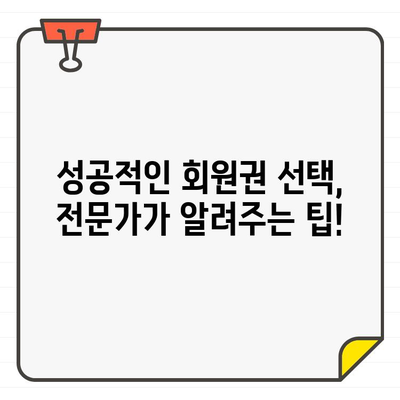 성공적인 회원권 선택,
전문가가 알려주는 팁!